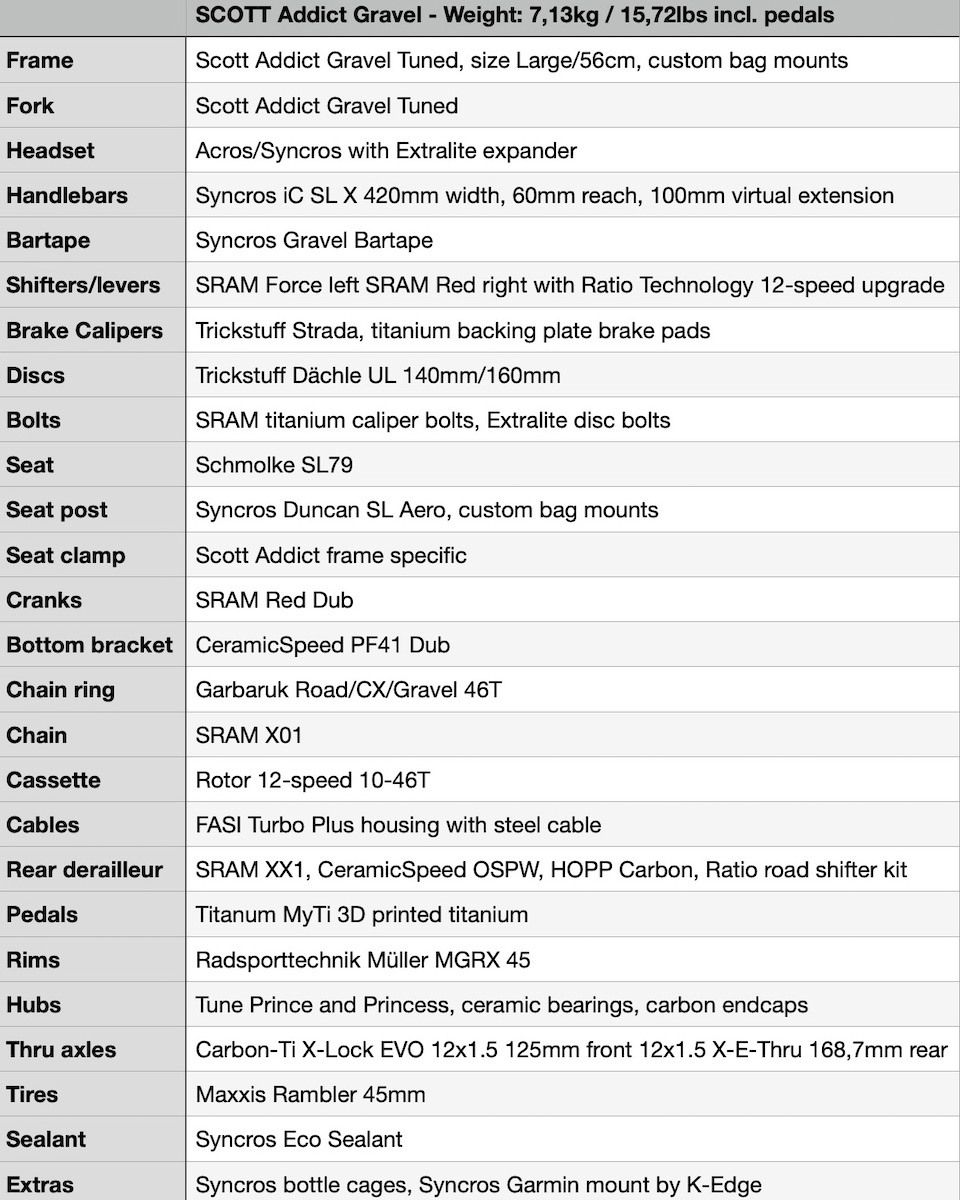 |  | SCOTT Addict Gravel - Weight: 7,13kg / 15,72lbs incl. pedals |
|---|---|
| Frame | Scott Addict Gravel Tuned, size Large/56cm, custom bag mounts |
| Fork | Scott Addict Gravel Tuned |
| Headset | Acros/Syncros with Extralite expander |
| Handlebars | Syncros iC SL X 420mm width, 60mm reach, 100mm virtual extension |
| Bartape | Syncros Gravel Bartape |
| Shifters/levers | SRAM Force left SRAM Red right with Ratio Technology 12-speed upgrade |
| Brake Calipers | Trickstuff Strada, titanium backing plate brake pads |
| Discs | Trickstuff Dächle UL 140mm/160mm |
| Bolts | SRAM titanium caliper bolts, Extralite disc bolts |
| Seat | Schmolke SL79 |
| Seat post | Syncros Duncan SL Aero, custom bag mounts |
| Seat clamp | Scott Addict frame specific |
| Cranks | SRAM Red Dub |
| Bottom bracket | CeramicSpeed PF41 Dub |
| Chain ring | Garbaruk Road/CX/Gravel 46T |
| Chain | SRAM X01 |
| Cassette | Rotor 12-speed 10-46T |
| Cables | FASI Turbo Plus housing with steel cable |
| Rear derailleur | SRAM XX1, CeramicSpeed OSPW, HOPP Carbon, Ratio road shifter kit |
| Pedals | Titanum MyTi 3D printed titanium |
| Rims | Radsporttechnik Müller MGRX 45 |
| Hubs | Tune Prince and Princess, ceramic bearings, carbon endcaps |
| Thru axles | Carbon-Ti X-Lock EVO 12x1.5 125mm front 12x1.5 X-E-Thru 168,7mm rear |
| Tires | Maxxis Rambler 45mm |
| Sealant | Syncros Eco Sealant |
| Extras | Syncros bottle cages, Syncros Garmin mount by K-Edge |